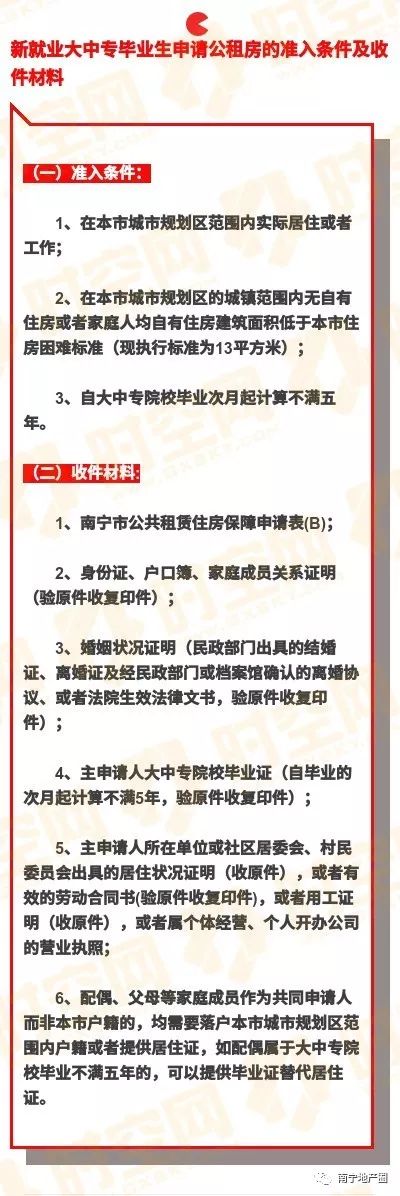 新就业大中专毕业生申请公租房的准入条件及收件材料

（一）准入条件：

1、在本市城市规划区范围内实际居住或者工作；

2、在本市城市规划区的城镇范围内无自有住房或者家庭人均自有住房建筑面积低于本市住房困难标准（现执行标准为13平方米）；

3、自大中专院校毕业次月起计算不满五年。

（二）收件材料：

1、南宁市公共租赁住房保障申请表(B)；

2、身份证、户口簿、家庭成员关系证明（验原件收复印件）；

3、婚姻状况证明（民政部门出具的结婚证、离婚证及经民政部门或档案馆确认的离婚协议、或者法院生效法律文书，验原件收复印件）；

4、主申请人大中专院校毕业证（自毕业的次月起计算不满5年，验原件收复印件）；

5、主申请人所在单位或社区居委会、村民委员会出具的居住状况证明（收原件），或者有效的劳动合同书(验原件收复印件)，或者用工证明（收原件），或者属个体经营、个人开办公司的营业执照；

6、配偶、父母等家庭成员作为共同申请人而非本市户籍的，均需要落户本市城市规划区范围内户籍或者提供居住证，如配偶属于大中专院校毕业不满五年的，可以提供毕业证替代居住证。

南宁地产圈